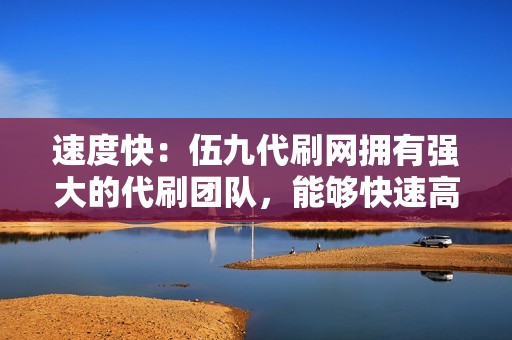 速度快：伍九代刷网拥有强大的代刷团队，能够快速高